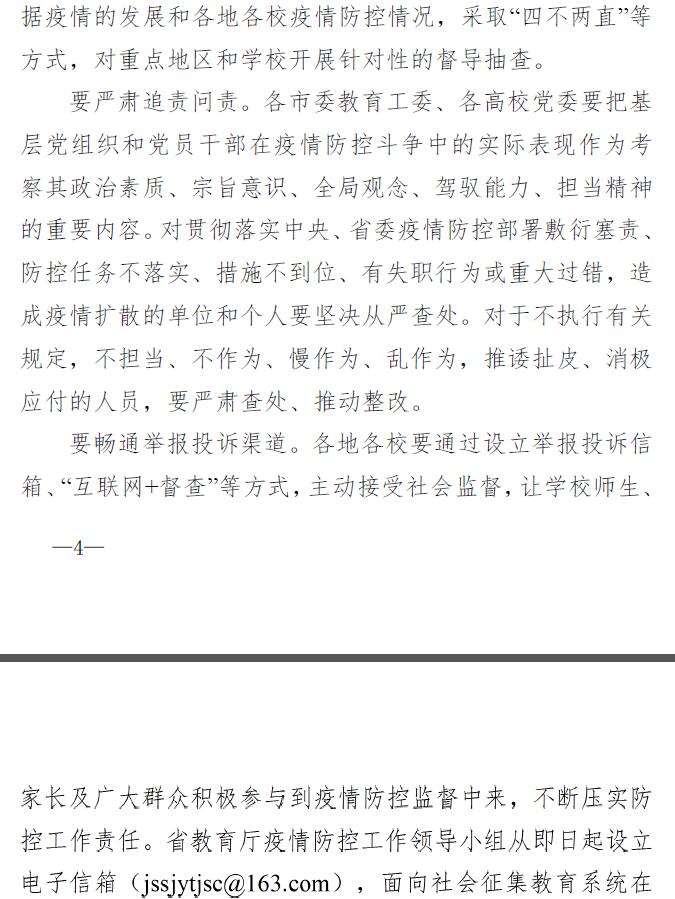 据疫情的发展和各地各校疫情防控情况，采取“四不两直”等方式，对重点地区和学校开展针对性的督导抽查。

要严肃追责问责。各市委教育工委、各高校党委要把基层党组织和党员干部在疫情防控斗争中的实际表现作为考察其政治素质、宗旨意识、全局观念、驾驭能力、担当精神的重要内容。对贯彻落实中央、省委疫情防控部署敷衍塞责、防控任务不落实、措施不到位、有失职行为或重大过错，造成疫情扩散的单位和个人要坚决从严查处。对于不执行有关规定，不担当、不作为、慢作为、乱作为，推诿扯皮、消极应付的人员，要严肃查处、推动整改。

要畅通举报投诉渠道。各地各校要通过设立举报投诉信箱、“互联网+督查”等方式，主动接受社会监督，让学校师生、

—4—

家长及广大群众积极参与到疫情防控监督中来，不断压实防控工作责任。省教育厅疫情防控工作领导小组从即日起设立电子信箱（jssjytjsc@163.com），面向社会征集教育系统在